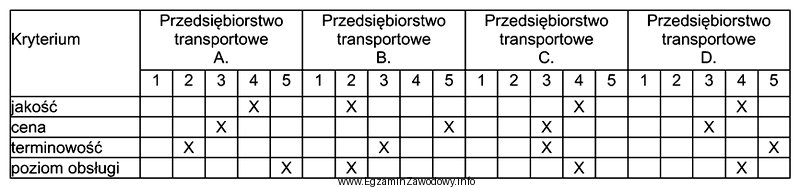 | Kryterium | Przedsiębiorstwo transportowe A. | | | | | Przedsiębiorstwo transportowe B. | | | | | Przedsiębiorstwo transportowe C. | | | | | Przedsiębiorstwo transportowe D. | | | | |
|---|---|---|---|---|---|---|---|---|---|---|---|---|---|---|---|---|---|---|---|---|
| | 1 | 2 | 3 | 4 | 5 | 1 | 2 | 3 | 4 | 5 | 1 | 2 | 3 | 4 | 5 | 1 | 2 | 3 | 4 | 5 |
| jakość | | | | X | | | X | | | | | | | X | | | | | X | |
| cena | | | X | | | | | | | X | | | X | | | | | X | | |
| terminowość | | X | | | | | | X | | | | | X | | | | | | | X |
| poziom obsługi | | | | | X | | X | | | | | | | X | | | | | X | |

www.EgzaminZawodowy.info